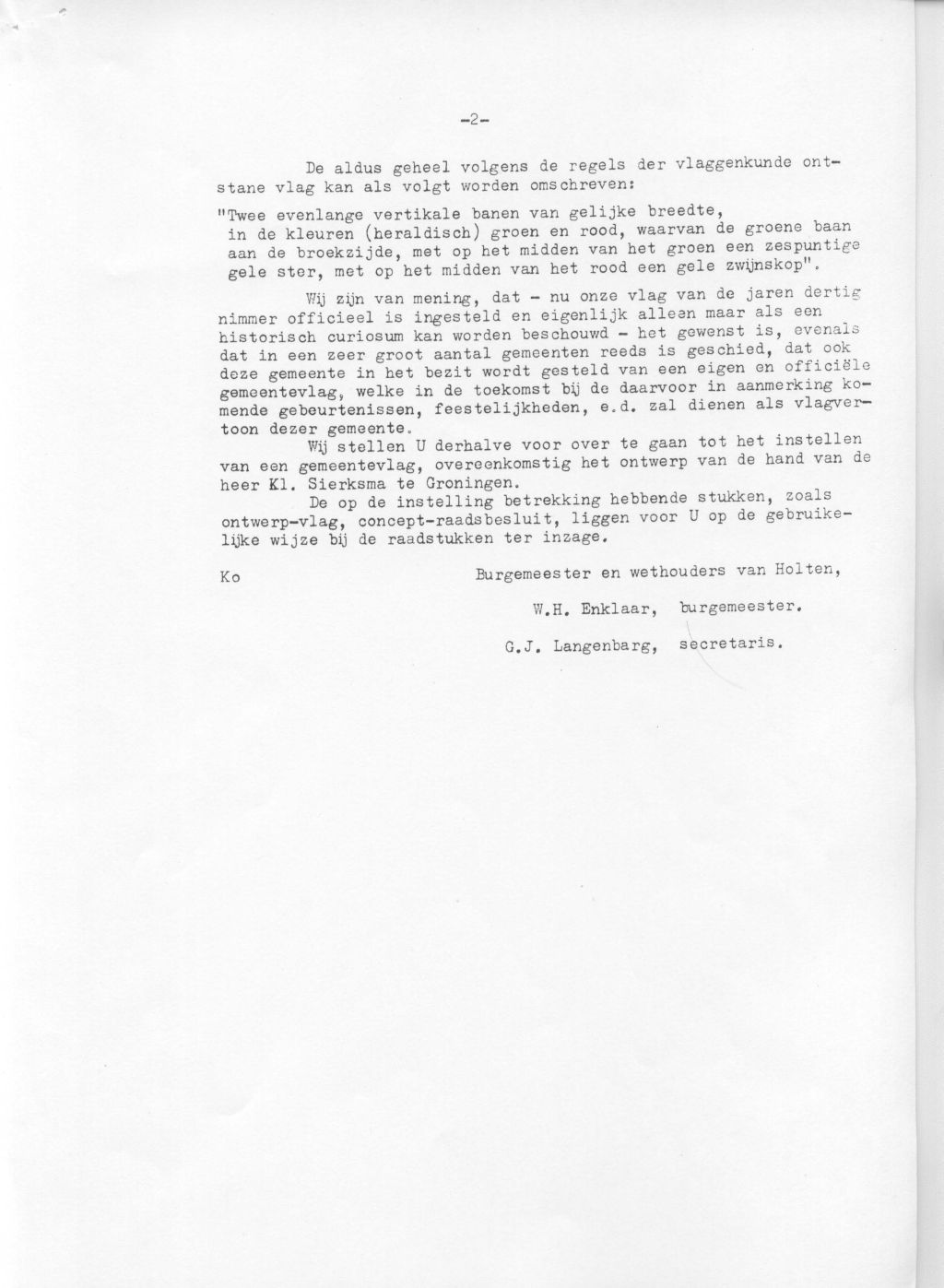 -2-

De aldus geheel volgens de regels der vlaggenkunde ontstane vlag kan als volgt worden omschreven:

"Twee evenlange vertikale banen van gelijke breedte, in de kleuren (heraldisch) groen en rood, waarvan de groene baan aan de broekzijde, met op het midden van het groen een zespuntige gele ster, met op het midden van het rood een gele zwijnskop".

Wij zijn van mening, dat - nu onze vlag van de jaren dertig nimmer officieel is ingesteld en eigenlijk alleen maar als een historisch curiosum kan worden beschouwd - het gewenst is, evenals dat in een zeer groot aantal gemeenten reeds is geschied, dat ook deze gemeente in het bezit wordt gesteld van een eigen en officiële gemeentevlag, welke in de toekomst bij de daarvoor in aanmerking komende gebeurtenissen, feestelijkheden, e.d. zal dienen als vlagvertoon dezer gemeente.

Wij stellen U derhalve voor over te gaan tot het instellen van een gemeentevlag, overeenkomstig het ontwerp van de hand van de heer Kl. Sierksma te Groningen.

De op de instelling betrekking hebbende stukken, zoals ontwerp-vlag, concept-raadsbesluit, liggen voor U op de gebruikelijke wijze bij de raadstukken ter inzage.

Ko

Burgemeester en wethouders van Holten,

W.H. Enklaar, burgemeester.

G.J. Langenbarg, secretaris.